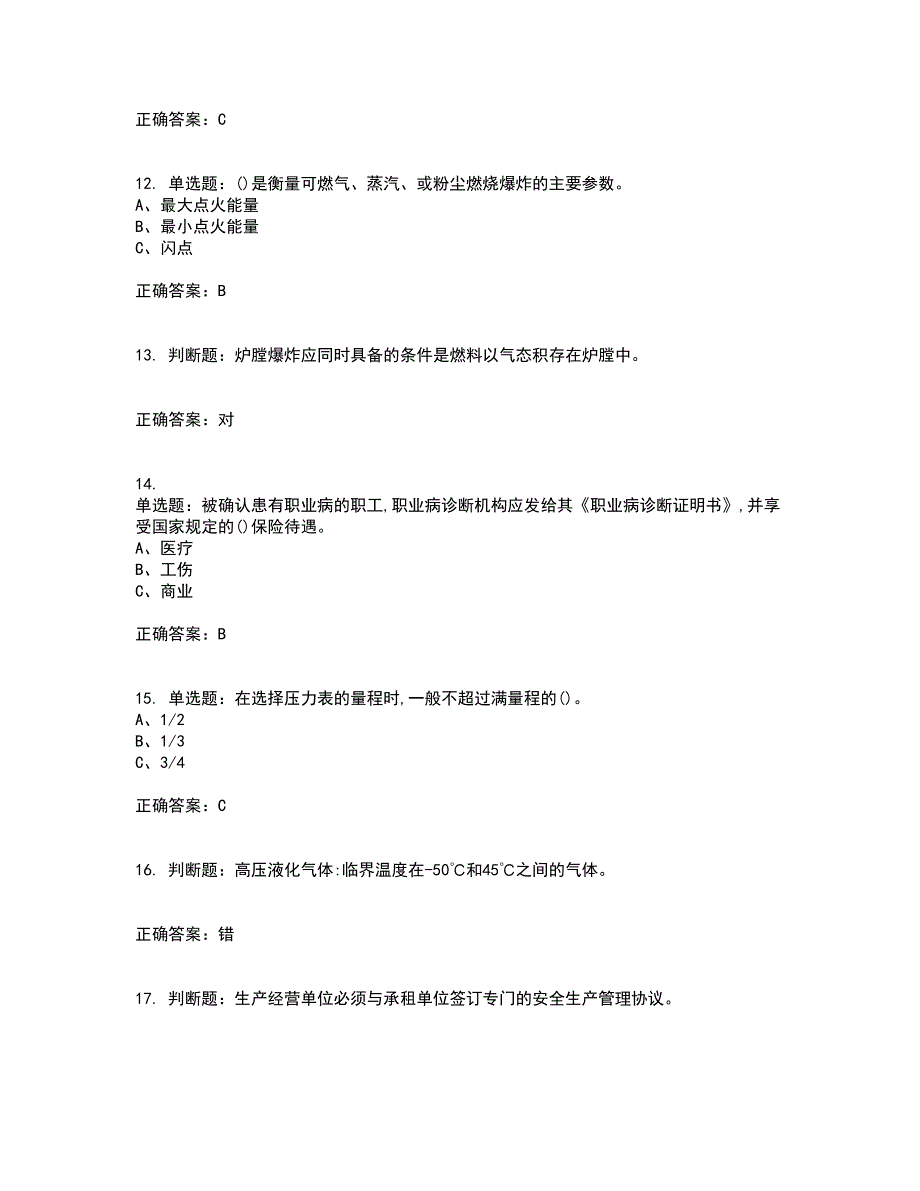 正确答案：C

12. 单选题：()是衡量可燃气、蒸汽、或粉尘燃烧爆炸的主要参数。
A、最大点火能量
B、最小点火能量
C、闪点

正确答案：B

13. 判断题：炉膛爆炸应同时具备的条件是燃料以气态积存在炉膛中。

正确答案：对

14.
单选题：被确认患有职业病的职工,职业病诊断机构应发给其《职业病诊断证明书》,并享受国家规定的()保险待遇。
A、医疗
B、工伤
C、商业

正确答案：B

15. 单选题：在选择压力表的量程时,一般不超过满量程的()。
A、1/2
B、1/3
C、3/4

正确答案：C

16. 判断题：高压液化气体:临界温度在-50°C和45°C之间的气体。

正确答案：错

17. 判断题：生产经营单位必须与承租单位签订专门的安全生产管理协议。